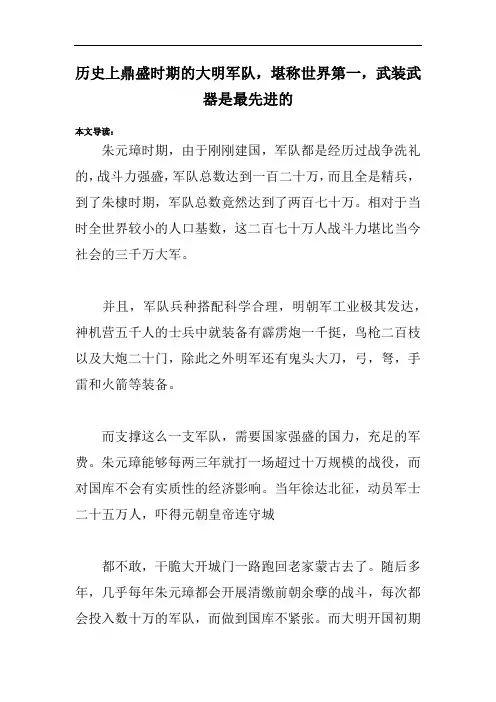 历史上鼎盛时期的大明军队，堪称世界第一，武装武器是最先进的

本文导读：

朱元璋时期，由于刚刚建国，军队都是经历过战争洗礼的，战斗力强盛，军队总数达到一百二十万，而且全是精兵，到了朱棣时期，军队总数竟然达到了两百七十万。相对于当时全世界较小的人口基数，这二百七十万人战斗力堪比当今社会的三千万大军。

并且，军队兵种搭配科学合理，明朝军工业极其发达，神机营五千人的士兵中就装备有霹雳炮一千挺，鸟枪二百枝以及大炮二十门，除此之外明军还有鬼头大刀，弓，弩，手雷和火箭等装备。

而支撑这么一支军队，需要国家强盛的国力，充足的军费。朱元璋能够每两三年就打一场超过十万规模的战役，而对国库不会有实质性的经济影响。当年徐达北征，动员军士二十五万人，吓得元朝皇帝连守城

都不敢，干脆大开城门一路跑回老家蒙古去了。随后多年，几乎每年朱元璋都会开展清缴前朝余孽的战斗，每次都会投入数十万的军队，而做到国库不紧张。而大明开国初期